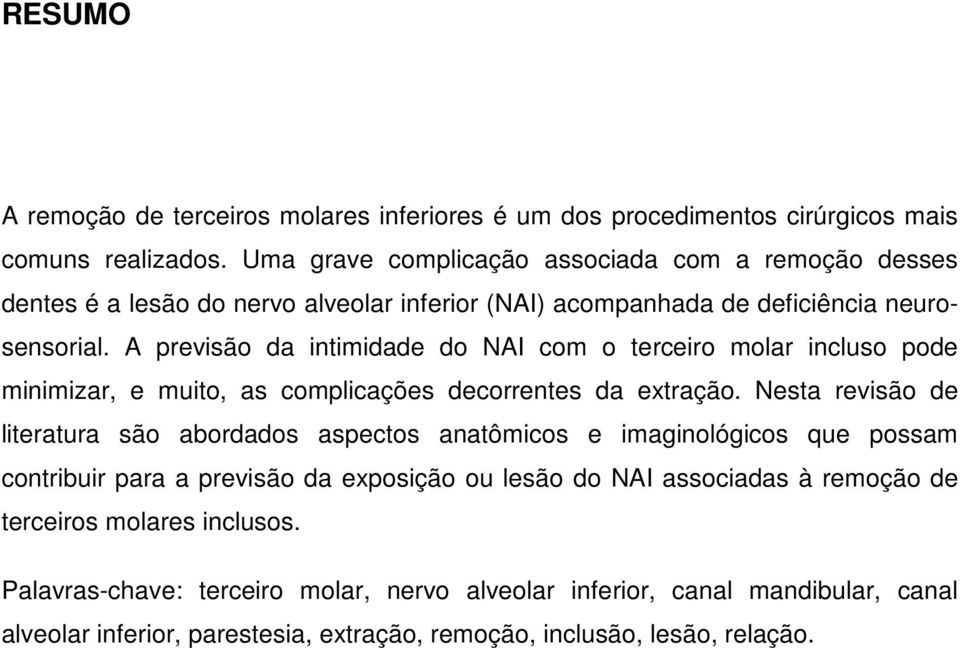 RESUMO

A remoção de terceiros molares inferiores é um dos procedimentos cirúrgicos mais comuns realizados. Uma grave complicação associada com a remoção desses dentes é a lesão do nervo alveolar inferior (NAI) acompanhada de deficiência neurosensorial. A previsão da intimidade do NAI com o terceiro molar incluso pode minimizar, e muito, as complicações decorrentes da extração. Nesta revisão de literatura são abordados aspectos anatômicos e imaginológicos que possam contribuir para a previsão da exposição ou lesão do NAI associadas à remoção de terceiros molares inclusos.

Palavras-chave: terceiro molar, nervo alveolar inferior, canal mandibular, canal alveolar inferior, parestesia, extração, remoção, inclusão, lesão, relação.